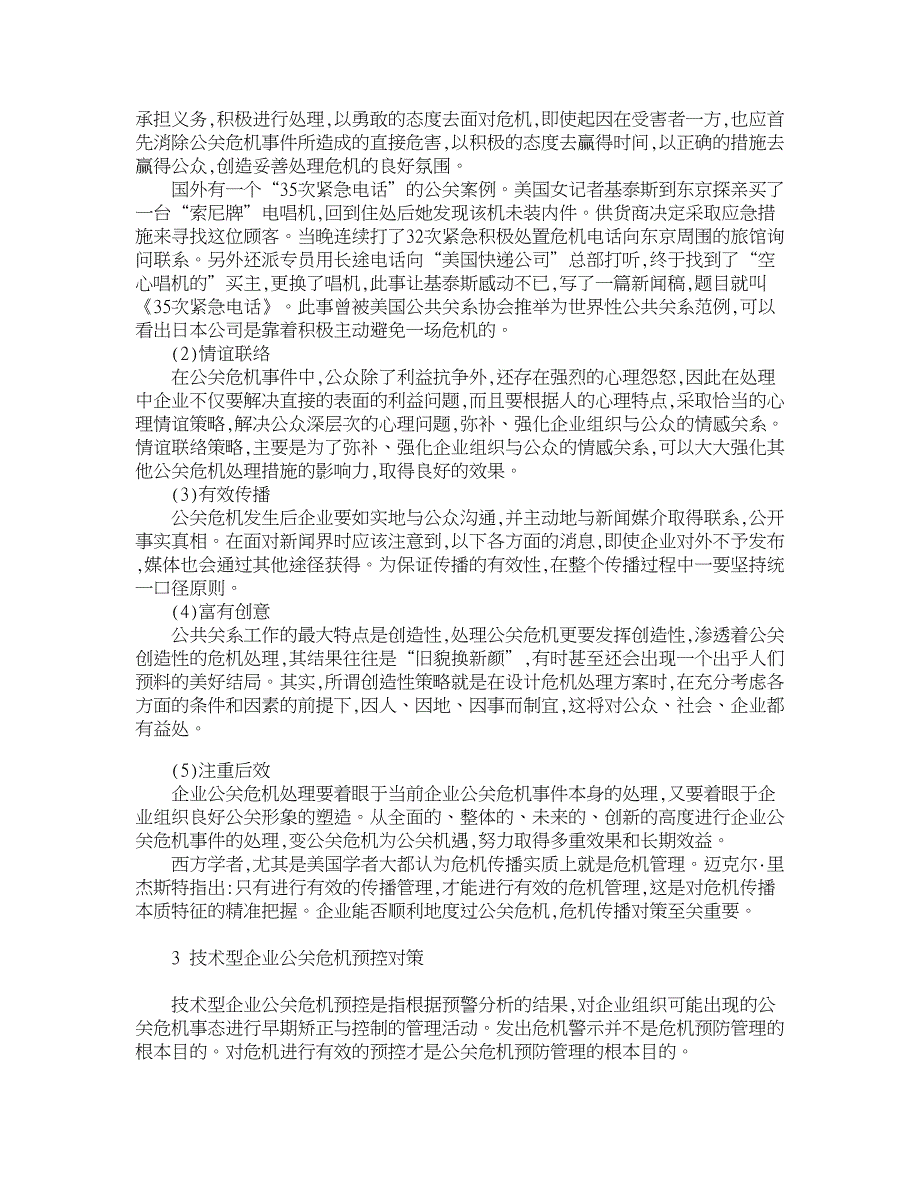 承担义务，积极进行处理，以勇敢的态度去面对危机，即使起因在受害者一方，也应首先消除公关危机事件所造成的直接危害，以积极的态度去赢得时间，以正确的措施去赢得公众，创造妥善处理危机的良好氛围。

国外有一个“35次紧急电话”的公关案例。美国女记者基泰斯到东京探亲买了一台“索尼牌”电唱机，回到住处后她发现该机未装内件。供货商决定采取应急措施来寻找这位顾客。当晚连续打了32次紧急积极处置危机电话向东京周围的旅馆询问联系。另外还派专员用长途电话向“美国快递公司”总部打听，终于找到了“空心唱机的”买主，更换了唱机，此事让基泰斯感动不已，写了一篇新闻稿，题目就叫《35次紧急电话》。此事曾被美国公共关系协会推举为世界性公共关系范例，可以看出日本公司是靠着积极主动避免一场危机的。

(2)情谊联络

在公关危机事件中，公众除了利益抗争外，还存在强烈的心理怨怒，因此在处理中企业不仅要解决直接的表面的利益问题，而且要根据人的心理特点，采取恰当的心理情谊策略，解决公众深层次的心理问题，弥补、强化企业组织与公众的情感关系。情谊联络策略，主要是为了弥补、强化企业组织与公众的情感关系，可以大大强化其他公关危机处理措施的影响力，取得良好的效果。

(3)有效传播

公关危机发生后企业要如实地与公众沟通，并主动地与新闻媒介取得联系，公开事实真相。在面对新闻界时应该注意到，以下各方面的消息，即使企业对外不予发布，媒体也会通过其他途径获得。为保证传播的有效性，在整个传播过程中一要坚持统一口径原则。

(4)富有创意

公共关系工作的最大特点是创造性，处理公关危机更要发挥创造性，渗透着公关创造性的危机处理，其结果往往是“旧貌换新颜”，有时甚至还会出现一个出乎人们预料的美好结局。其实，所谓创造性策略就是在设计危机处理方案时，在充分考虑各方面的条件和因素的前提下，因人、因地、因事而制宜，这将对公众、社会、企业都有益处。

(5)注重后效

企业公关危机处理要着眼于当前企业公关危机事件本身的处理，又要着眼于企业组织良好公关形象的塑造。从全面的、整体的、未来的、创新的高度进行企业公关危机事件的处理，变公关危机为公关机遇，努力取得多重效果和长期效益。

西方学者，尤其是美国学者大都认为危机传播实质上就是危机管理。迈克尔·里杰斯特指出：只有进行有效的传播管理，才能进行有效的危机管理，这是对危机传播本质特征的精准把握。企业能否顺利地度过公关危机，危机传播对策至关重要。

3 技术型企业公关危机预控对策

技术型企业公关危机预控是指根据预警分析的结果，对企业组织可能出现的公关危机事态进行早期矫正与控制的管理活动。发出危机警示并不是危机预防管理的根本目的。对危机进行有效的预控才是公关危机预防管理的根本目的。